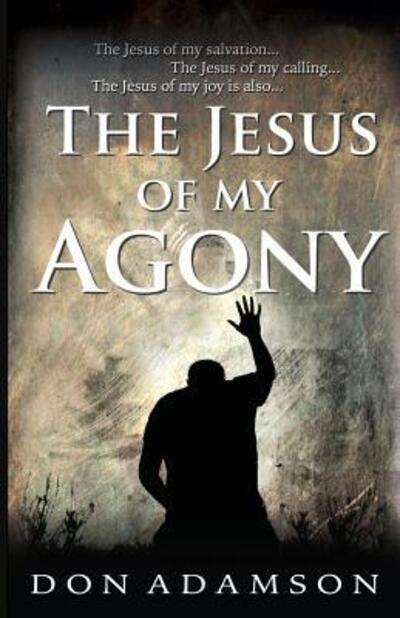 The Jesus of my salvation...
The Jesus of my calling...
The Jesus of my joy is also...

THE JESUS OF MY AGONY

DON ADAMSON